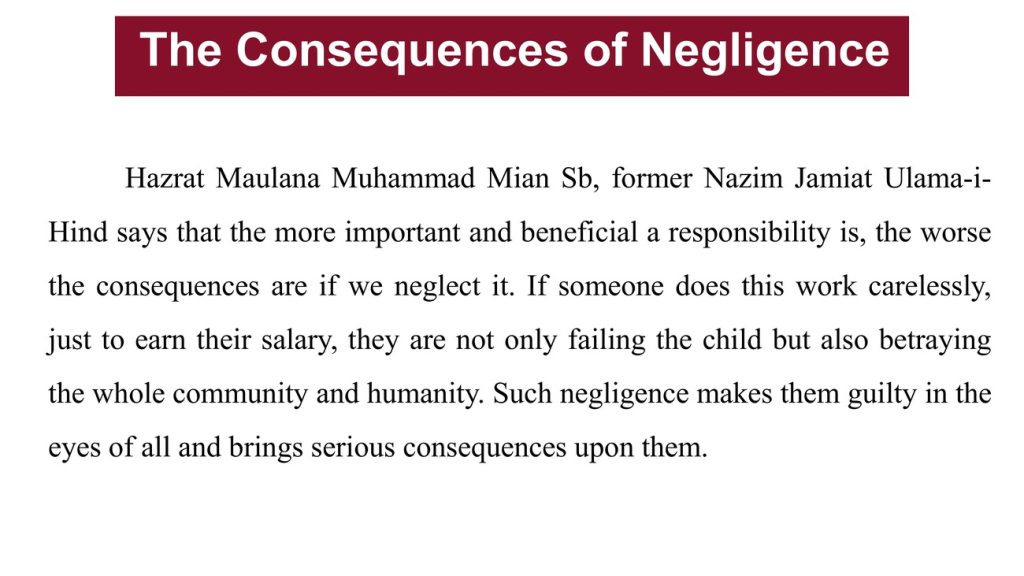 The Consequences of Negligence

Hazrat Maulana Muhammad Mian Sb, former Nazim Jamiat Ulama-i-Hind says that the more important and beneficial a responsibility is, the worse the consequences are if we neglect it. If someone does this work carelessly, just to earn their salary, they are not only failing the child but also betraying the whole community and humanity. Such negligence makes them guilty in the eyes of all and brings serious consequences upon them.